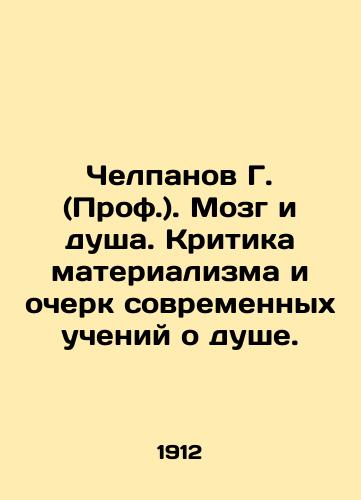 Челпанов Г. (Проф.). Мозг и душа. Критика материализма и очерк современных учений о душе.

1912